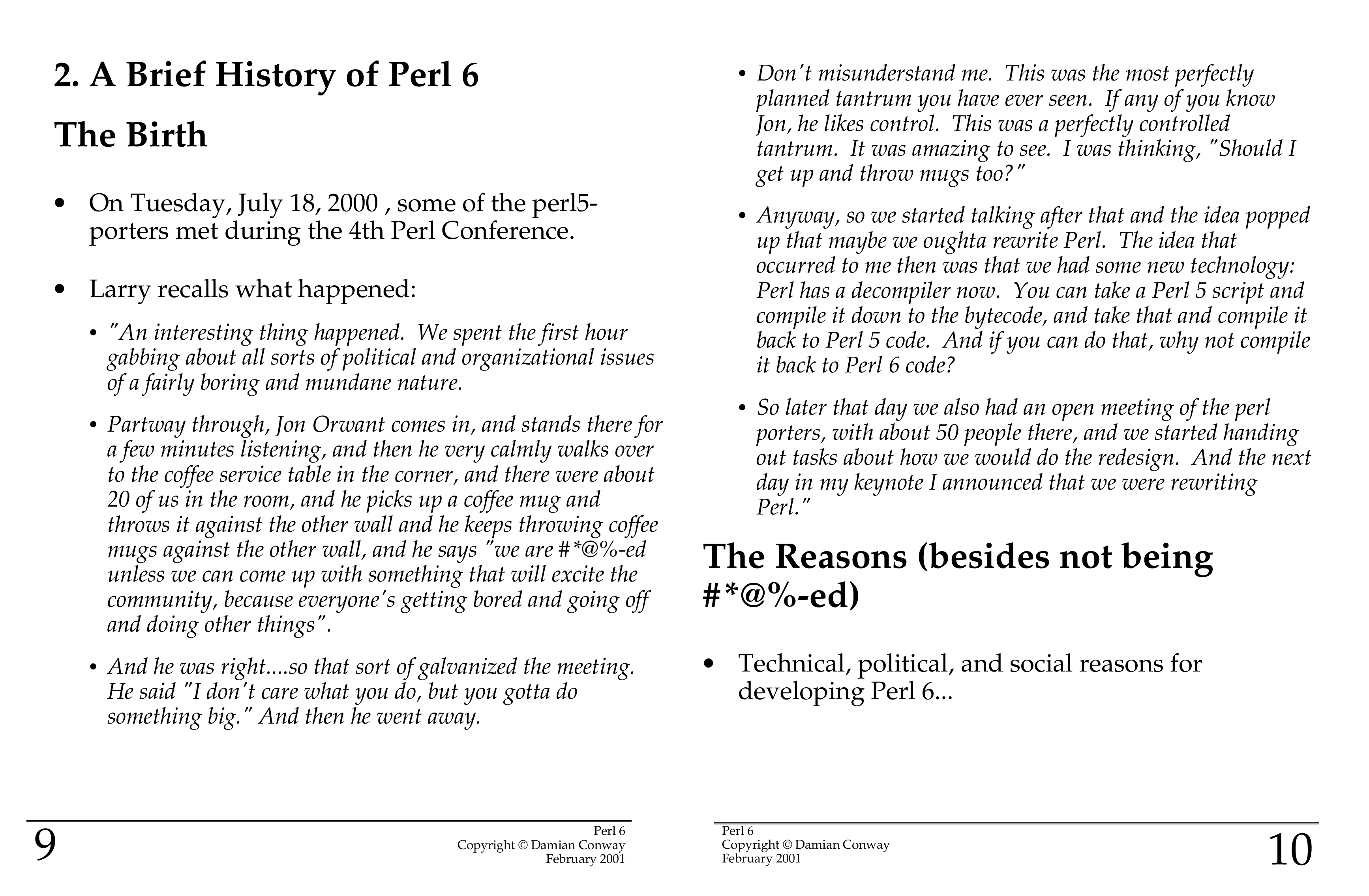 2. A Brief History of Perl 6

The Birth

• On Tuesday, July 18, 2000 , some of the perl5-porters met during the 4th Perl Conference.

• Larry recalls what happened:

• "An interesting thing happened. We spent the first hour gabbing about all sorts of political and organizational issues of a fairly boring and mundane nature.

• Partway through, Jon Orwant comes in, and stands there for a few minutes listening, and then he very calmly walks over to the coffee service table in the corner, and there were about 20 of us in the room, and he picks up a coffee mug and throws it against the other wall and he keeps throwing coffee mugs against the other wall, and he says "we are #*@%-ed unless we can come up with something that will excite the community, because everyone's getting bored and going off and doing other things".

• And he was right....so that sort of galvanized the meeting. He said "I don't care what you do, but you gotta do something big." And then he went away.

9

Perl 6
Copyright © Damian Conway
February 2001

• Don't misunderstand me. This was the most perfectly planned tantrum you have ever seen. If any of you know Jon, he likes control. This was a perfectly controlled tantrum. It was amazing to see. I was thinking, "Should I get up and throw mugs too?"

• Anyway, so we started talking after that and the idea popped up that maybe we oughta rewrite Perl. The idea that occurred to me then was that we had some new technology: Perl has a decompiler now. You can take a Perl 5 script and compile it down to the bytecode, and take that and compile it back to Perl 5 code. And if you can do that, why not compile it back to Perl 6 code?

• So later that day we also had an open meeting of the perl porters, with about 50 people there, and we started handing out tasks about how we would do the redesign. And the next day in my keynote I announced that we were rewriting Perl."

The Reasons (besides not being #*@%-ed)

• Technical, political, and social reasons for developing Perl 6...

Perl 6
Copyright © Damian Conway
February 2001

10